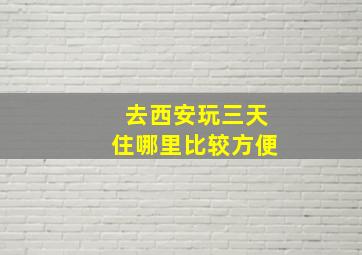 去西安玩三天
住哪里比较方便